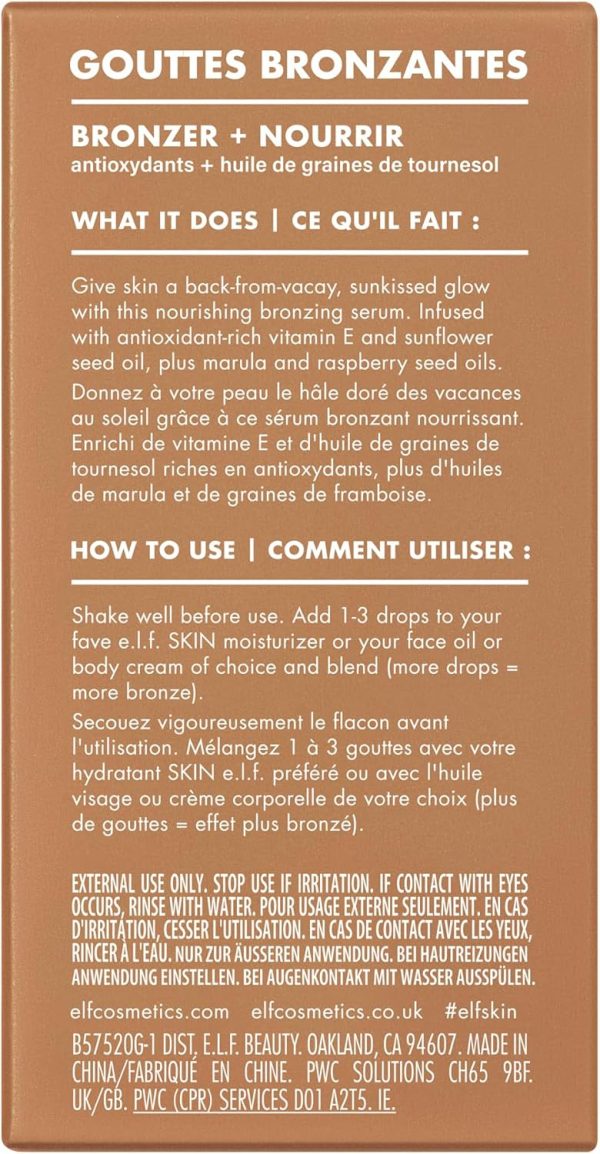 GOUTTES BRONZANTES

BRONZER + NOURRIR
antioxydants + huile de graines de tournesol

WHAT IT DOES | CE QU'IL FAIT :

Give skin a back-from-vacay, sunkissed glow with this nourishing bronzing serum. Infused with antioxidant-rich vitamin E and sunflower seed oil, plus marula and raspberry seed oils.

Donnez à votre peau le hâle doré des vacances au soleil grâce à ce sérum bronzant nourrissant. Enrichi de vitamine E et d'huile de graines de tournesol riches en antioxydants, plus d'huiles de marula et de graines de framboise.

HOW TO USE | COMMENT UTILISER :

Shake well before use. Add 1-3 drops to your fave e.l.f. SKIN moisturizer or your face oil or body cream of choice and blend (more drops = more bronze).

Secouez vigoureusement le flacon avant l'utilisation. Mélangez 1 à 3 gouttes avec votre hydratant SKIN e.l.f. préféré ou avec l'huile visage ou crème corporelle de votre choix (plus de gouttes = effet plus bronzé).

EXTERNAL USE ONLY. STOP USE IF IRRITATION. IF CONTACT WITH EYES OCCURS, RINSE WITH WATER. POUR USAGE EXTERNE SEULEMENT. EN CAS D'IRRITATION, CESSER L'UTILISATION. EN CAS DE CONTACT AVEC LES YEUX, RINCER À L'EAU. NUR ZUR ÄUSSEREN ANWENDUNG. BEI HAUTREIZUNGEN ANWENDUNG EINSTELLEN. BEI AUGENKONTAKT MIT WASSER AUSSPÜLEN.

elfcosmetics.com elfcosmetics.co.uk #elfskin

B57520G-1 DIST. E.L.F. BEAUTY. OAKLAND, CA 94607. MADE IN CHINA/FABRIQUÉ EN CHINE. PWC SOLUTIONS CH65 9BF. UK/GB. PWC (CPR) SERVICES D01 A2T5. IE.